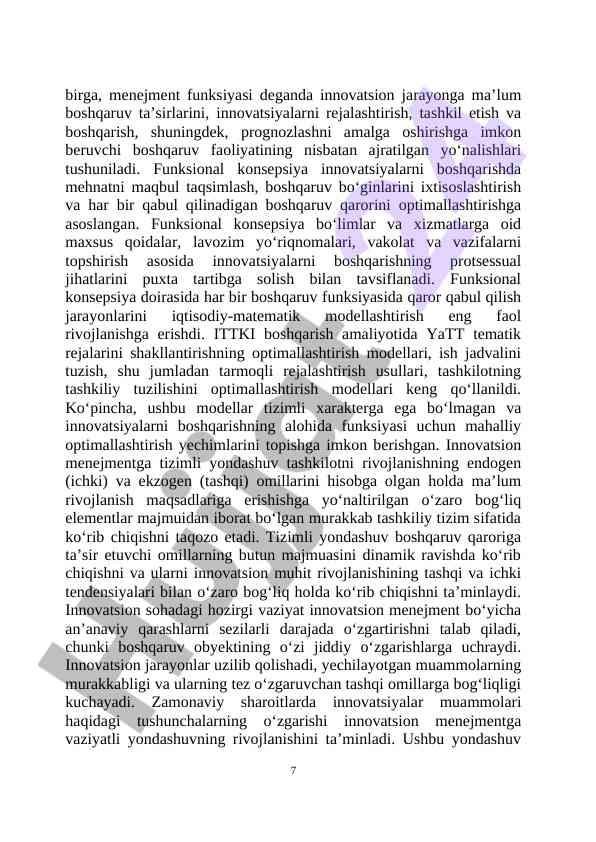 birga, menejment funksiyasi deganda innovatsion jarayonga ma’lum boshqaruv ta’sirlarini, innovatsiyalarni rejalashtirish, tashkil etish va boshqarish, shuningdek, prognozlashni amalga oshirishga imkon beruvchi boshqaruv faoliyatining nisbatan ajratilgan yo‘nalishlari tushuniladi. Funksional konsepsiya innovatsiyalarni boshqarishda mehnatni maqbul taqsimlash, boshqaruv bo‘ginlarini ixtisoslashtirish va har bir qabul qilinadigan boshqaruv qarorini optimallashtirishga asoslangan. Funksional konsepsiya bo‘limlar va xizmatlarga oid maxsus qoidalar, lavozim yo‘riqnomalari, vakolat va vazifalarni topshirish asosida innovatsiyalarni boshqarishning protsessual jihatlarini puxta tartibga solish bilan tavsiflanadi. Funksional konsepsiya doirasida har bir boshqaruv funksiyasida qaror qabul qilish jarayonlarini iqtisodiy-matematik modellashtirish eng faol rivojlanishga erishdi. ITTKI boshqarish amaliyotida YaTT tematik rejalarini shakllantirishning optimallashtirish modellari, ish jadvalini tuzish, shu jumladan tarmoqli rejalashtirish usullari, tashkilotning tashkiliy tuzilishini optimallashtirish modellari keng qo‘llanildi. Ko‘pincha, ushbu modellar tizimli xarakterga ega bo‘lmagan va innovatsiyalarni boshqarishning alohida funksiyasi uchun mahalliy optimallashtirish yechimlarini topishga imkon berishgan. Innovatsion menejmentga tizimli yondashuv tashkilotni rivojlanishning endogen (ichki) va ekzogen (tashqi) omillarini hisobga olgan holda ma’lum rivojlanish maqsadlariga erishishga yo‘naltirilgan o‘zaro bog‘liq elementlar majmuidan iborat bo‘lgan murakkab tashkiliy tizim sifatida ko‘rib chiqishni taqozo etadi. Tizimli yondashuv boshqaruv qaroriga ta’sir etuvchi omillarning butun majmuasini dinamik ravishda ko‘rib chiqishni va ularni innovatsion muhit rivojlanishining tashqi va ichki tendensiyalari bilan o‘zaro bog‘liq holda ko‘rib chiqishni ta’minlaydi. Innovatsion sohadagi hozirgi vaziyat innovatsion menejment bo‘yicha an’anaviy qarashlarni sezilarli darajada o‘zgartirishni talab qiladi, chunki boshqaruv obyektining o‘zi jiddiy o‘zgarishlarga uchraydi. Innovatsion jarayonlar uzilib qolishadi, yechilayotgan muammolarning murakkabligi va ularning tez o‘zgaruvchan tashqi omillarga bog‘liqligi kuchayadi. Zamonaviy sharoitlarda innovatsiyalar muammolari haqidagi tushunchalarning o‘zgarishi innovatsion menejmentga vaziyatli yondashuvning rivojlanishini ta’minladi. Ushbu yondashuv

7